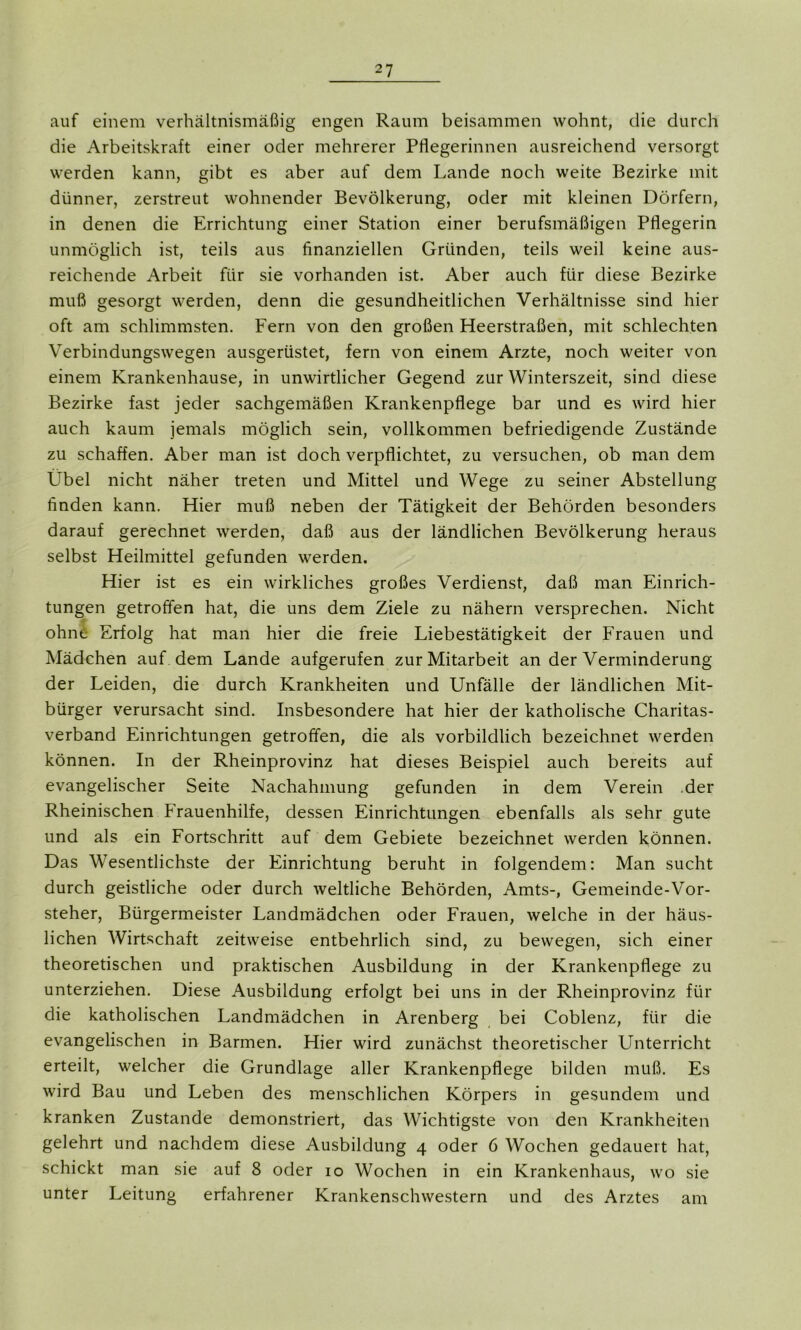 27

auf einem verhältnismäßig engen Raum beisammen wohnt, die durch die Arbeitskraft einer oder mehrerer Pflegerinnen ausreichend versorgt werden kann, gibt es aber auf dem Lande noch weite Bezirke mit dünner, zerstreut wohnender Bevölkerung, oder mit kleinen Dörfern, in denen die Errichtung einer Station einer berufsmäßigen Pflegerin unmöglich ist, teils aus finanziellen Gründen, teils weil keine ausreichende Arbeit für sie vorhanden ist. Aber auch für diese Bezirke muß gesorgt werden, denn die gesundheitlichen Verhältnisse sind hier oft am schlimmsten. Fern von den großen Heerstraßen, mit schlechten Verbindungswegen ausgerüstet, fern von einem Arzte, noch weiter von einem Krankenhause, in unwirtlicher Gegend zur Winterszeit, sind diese Bezirke fast jeder sachgemäßen Krankenpflege bar und es wird hier auch kaum jemals möglich sein, vollkommen befriedigende Zustände zu schaffen. Aber man ist doch verpflichtet, zu versuchen, ob man dem Übel nicht näher treten und Mittel und Wege zu seiner Abstellung finden kann. Hier muß neben der Tätigkeit der Behörden besonders darauf gerechnet werden, daß aus der ländlichen Bevölkerung heraus selbst Heilmittel gefunden werden.

Hier ist es ein wirkliches großes Verdienst, daß man Einrichtungen getroffen hat, die uns dem Ziele zu nähern versprechen. Nicht ohne Erfolg hat man hier die freie Liebestätigkeit der Frauen und Mädchen auf dem Lande aufgerufen zur Mitarbeit an der Verminderung der Leiden, die durch Krankheiten und Unfälle der ländlichen Mitbürger verursacht sind. Insbesondere hat hier der katholische Charitasverband Einrichtungen getroffen, die als vorbildlich bezeichnet werden können. In der Rheinprovinz hat dieses Beispiel auch bereits auf evangelischer Seite Nachahmung gefunden in dem Verein der Rheinischen Frauenhilfe, dessen Einrichtungen ebenfalls als sehr gute und als ein Fortschritt auf dem Gebiete bezeichnet werden können. Das Wesentlichste der Einrichtung beruht in folgendem: Man sucht durch geistliche oder durch weltliche Behörden, Amts-, Gemeinde-Vorsteher, Bürgermeister Landmädchen oder Frauen, welche in der häuslichen Wirtschaft zeitweise entbehrlich sind, zu bewegen, sich einer theoretischen und praktischen Ausbildung in der Krankenpflege zu unterziehen. Diese Ausbildung erfolgt bei uns in der Rheinprovinz für die katholischen Landmädchen in Arenberg bei Coblenz, für die evangelischen in Barmen. Hier wird zunächst theoretischer Unterricht erteilt, welcher die Grundlage aller Krankenpflege bilden muß. Es wird Bau und Leben des menschlichen Körpers in gesundem und kranken Zustande demonstriert, das Wichtigste von den Krankheiten gelehrt und nachdem diese Ausbildung 4 oder 6 Wochen gedauert hat, schickt man sie auf 8 oder 10 Wochen in ein Krankenhaus, wo sie unter Leitung erfahrener Krankenschwestern und des Arztes am